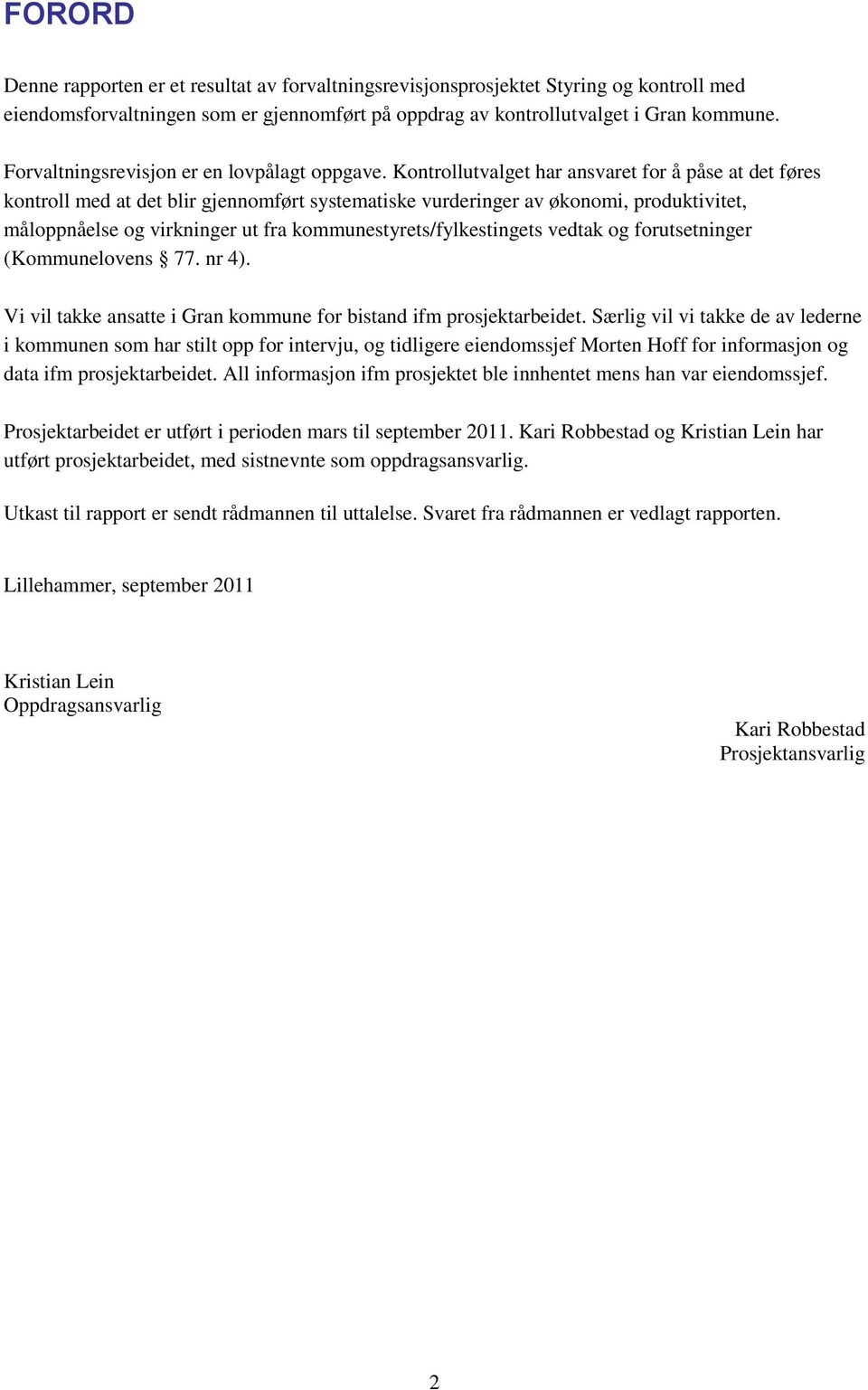 FORORD

Denne rapporten er et resultat av forvaltningsrevisjonsprosjektet Styring og kontroll med eiendomsforvaltningen som er gjennomført på oppdrag av kontrollutvalget i Gran kommune.

Forvaltningsrevisjon er en lovpålagt oppgave. Kontrollutvalget har ansvaret for å påse at det føres kontroll med at det blir gjennomført systematiske vurderinger av økonomi, produktivitet, måloppnåelse og virkninger ut fra kommunestyrets/fylkestingets vedtak og forutsetninger (Kommunelovens § 77. nr 4).

Vi vil takke ansatte i Gran kommune for bistand ifm prosjektarbeidet. Særlig vil vi takke de av lederne i kommunen som har stilt opp for intervju, og tidligere eiendomssjef Morten Hoff for informasjon og data ifm prosjektarbeidet. All informasjon ifm prosjektet ble innhentet mens han var eiendomssjef.

Prosjektarbeidet er utført i perioden mars til september 2011. Kari Robbestad og Kristian Lein har utført prosjektarbeidet, med sistnevnte som oppdragsansvarlig.

Utkast til rapport er sendt rådmannen til uttalelse. Svaret fra rådmannen er vedlagt rapporten.

Lillehammer, september 2011

Kristian Lein
Oppdragsansvarlig

Kari Robbestad
Prosjektansvarlig

2